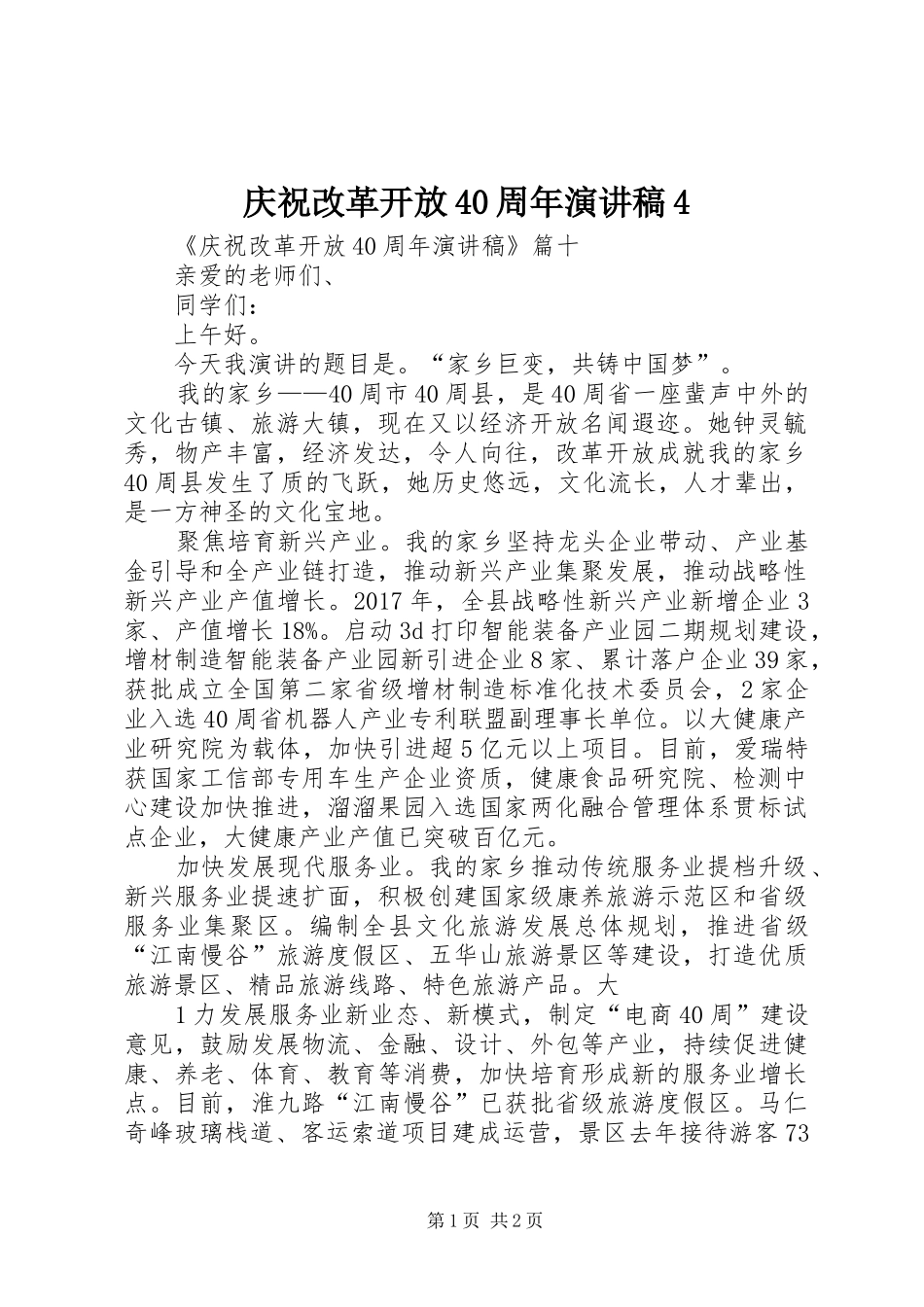 庆祝改革开放40周年演讲稿4

《庆祝改革开放40周年演讲稿》篇十

亲爱的老师们、

同学们：

上午好。

今天我演讲的题目是。“家乡巨变，共铸中国梦”。

我的家乡——40周市40周县，是40周省一座蜚声中外的文化古镇、旅游大镇，现在又以经济开放名闻遐迩。她钟灵毓秀，物产丰富，经济发达，令人向往，改革开放成就我的家乡40周县发生了质的飞跃，她历史悠远，文化流长，人才辈出，是一方神圣的文化宝地。

聚焦培育新兴产业。我的家乡坚持龙头企业带动、产业基金引导和全产业链打造，推动新兴产业集聚发展，推动战略性新兴产业产值增长。2017年，全县战略性新兴产业新增企业3家、产值增长18%。启动3d打印智能装备产业园二期规划建设，增材制造智能装备产业园新引进企业8家、累计落户企业39家，获批成立全国第二家省级增材制造标准化技术委员会，2家企业入选40周省机器人产业专利联盟副理事长单位。以大健康产业研究院为载体，加快引进超5亿元以上项目。目前，爱瑞特获国家工信部专用车生产企业资质，健康食品研究院、检测中心建设加快推进，溜溜果园入选国家两化融合管理体系贯标试点企业，大健康产业产值已突破百亿元。

加快发展现代服务业。我的家乡推动传统服务业提档升级、新兴服务业提速扩面，积极创建国家级康养旅游示范区和省级服务业集聚区。编制全县文化旅游发展总体规划，推进省级“江南慢谷”旅游度假区、五华山旅游景区等建设，打造优质旅游景区、精品旅游线路、特色旅游产品。大

1力发展服务业新业态、新模式，制定“电商40周”建设意见，鼓励发展物流、金融、设计、外包等产业，持续促进健康、养老、体育、教育等消费，加快培育形成新的服务业增长点。目前，淮九路“江南慢谷”已获批省级旅游度假区。马仁奇峰玻璃栈道、客运索道项目建成运营，景区去年接待游客73

第1页 共2页